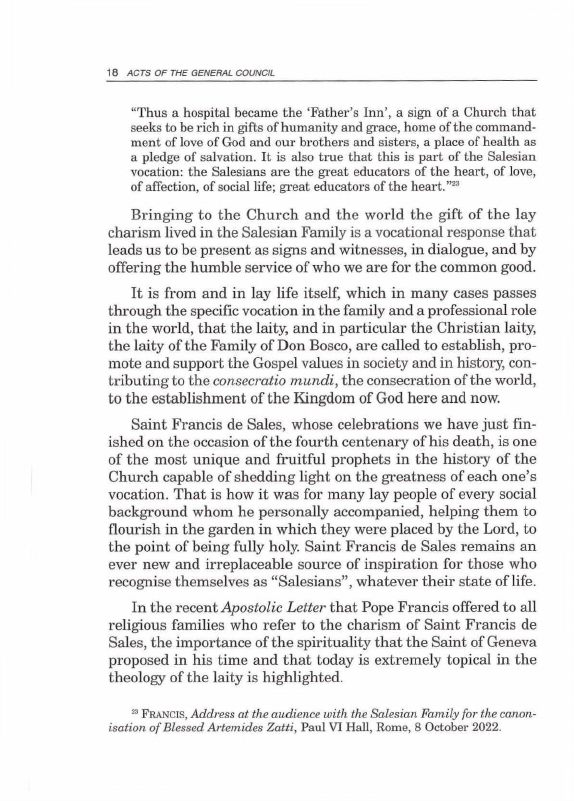 18 ACTS OF THE GENERAL COUNCIL

"Thus a hospital became the 'Father's Inn', a sign of a Church that seeks to be rich in gifts of humanity and grace, home of the commandment of love of God and our brothers and sisters, a place of health as a pledge of salvation. It is also true that this is part of the Salesian vocation: the Salesians are the great educators of the heart, of love, of affection, of social life; great educators of the heart."$^{23}$

Bringing to the Church and the world the gift of the lay charism lived in the Salesian Family is a vocational response that leads us to be present as signs and witnesses, in dialogue, and by offering the humble service of who we are for the common good.

It is from and in lay life itself, which in many cases passes through the specific vocation in the family and a professional role in the world, that the laity, and in particular the Christian laity, the laity of the Family of Don Bosco, are called to establish, promote and support the Gospel values in society and in history, contributing to the consecratio mundi, the consecration of the world, to the establishment of the Kingdom of God here and now.

Saint Francis de Sales, whose celebrations we have just finished on the occasion of the fourth centenary of his death, is one of the most unique and fruitful prophets in the history of the Church capable of shedding light on the greatness of each one's vocation. That is how it was for many lay people of every social background whom he personally accompanied, helping them to flourish in the garden in which they were placed by the Lord, to the point of being fully holy. Saint Francis de Sales remains an ever new and irreplaceable source of inspiration for those who recognise themselves as "Salesians", whatever their state of life.

In the recent Apostolic Letter that Pope Francis offered to all religious families who refer to the charism of Saint Francis de Sales, the importance of the spirituality that the Saint of Geneva proposed in his time and that today is extremely topical in the theology of the laity is highlighted.

$^{23}$ FRANCIS, Address at the audience with the Salesian Family for the canonisation of Blessed Artemides Zatti, Paul VI Hall, Rome, 8 October 2022.